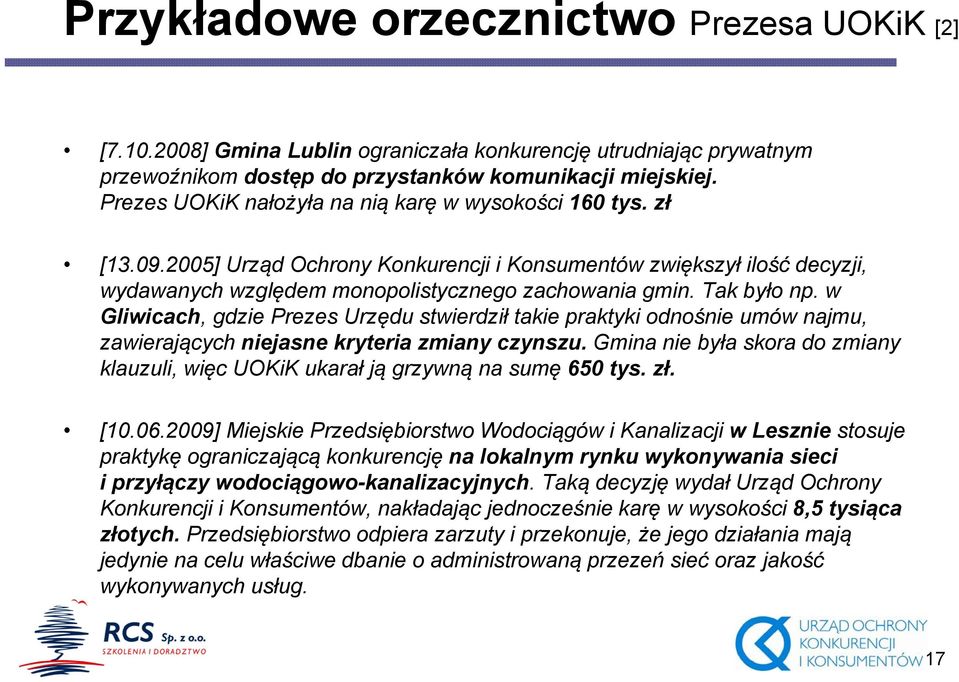 Przykładowe orzecznictwo Prezesa UOKiK [2]

• [7.10.2008] Gmina Lublin ograniczała konkurencję utrudniając prywatnym przewoźnikom dostęp do przystanków komunikacji miejskiej. Prezes UOKiK nałożyła na nią karę w wysokości 160 tys. zł

• [13.09.2005] Urząd Ochrony Konkurencji i Konsumentów zwiększył ilość decyzji, wydawanych względem monopolistycznego zachowania gmin. Tak było np. w Gliwicach, gdzie Prezes Urzędu stwierdził takie praktyki odnośnie umów najmu, zawierających niejasne kryteria zmiany czynszu. Gmina nie była skora do zmiany klauzuli, więc UOKiK ukarał ją grzywną na sumę 650 tys. zł.

• [10.06.2009] Miejskie Przedsiębiorstwo Wodociągów i Kanalizacji w Lesznie stosuje praktykę ograniczającą konkurencję na lokalnym rynku wykonywania sieci i przyłączy wodociągowo-kanalizacyjnych. Taką decyzję wydał Urząd Ochrony Konkurencji i Konsumentów, nakładając jednocześnie karę w wysokości 8,5 tysiąca złotych. Przedsiębiorstwo odpiera zarzuty i przekonuje, że jego działania mają jedynie na celu właściwe dbanie o administrowaną przezeń sieć oraz jakość wykonywanych usług.

RCS Sp. z o.o.
SZKOLENIA I DORADZTWO

URZĄD OCHRONY KONKURENCJI I KONSUMENTÓW

17